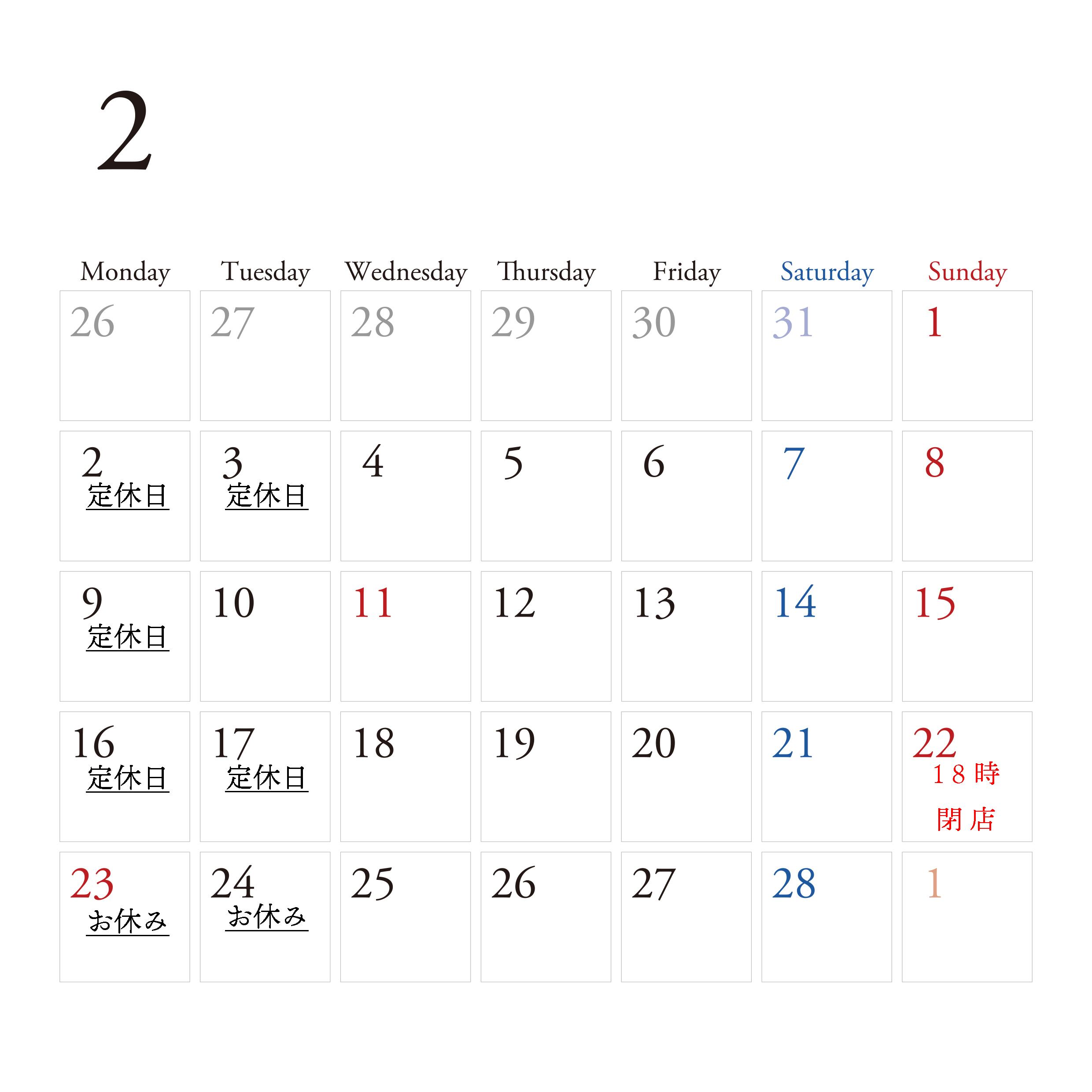 2

| Monday | Tuesday | Wednesday | Thursday | Friday | Saturday | Sunday |
|---|---|---|---|---|---|---|
| 26 | 27 | 28 | 29 | 30 | 31 | 1 |
| 2 定休日 | 3 定休日 | 4 | 5 | 6 | 7 | 8 |
| 9 定休日 | 10 | 11 | 12 | 13 | 14 | 15 |
| 16 定休日 | 17 定休日 | 18 | 19 | 20 | 21 | 22 18時 閉店 |
| 23 お休み | 24 お休み | 25 | 26 | 27 | 28 | 1 |